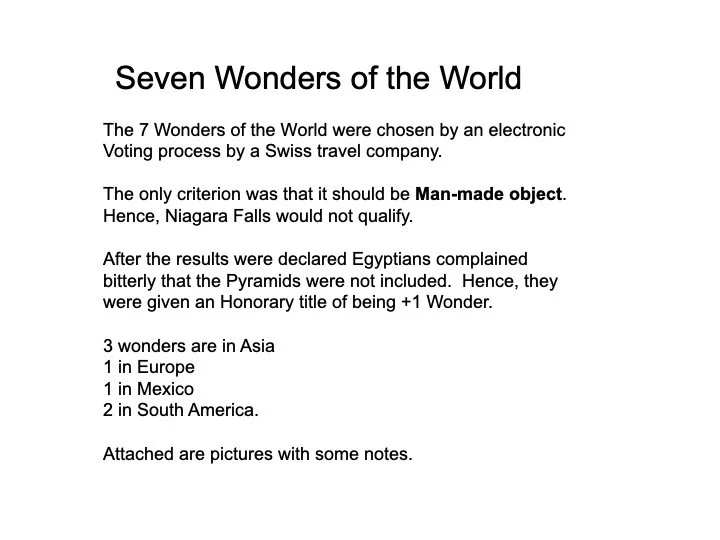 Seven Wonders of the World

The 7 Wonders of the World were chosen by an electronic Voting process by a Swiss travel company.

The only criterion was that it should be Man-made object. Hence, Niagara Falls would not qualify.

After the results were declared Egyptians complained bitterly that the Pyramids were not included. Hence, they were given an Honorary title of being +1 Wonder.

3 wonders are in Asia
1 in Europe
1 in Mexico
2 in South America.

Attached are pictures with some notes.